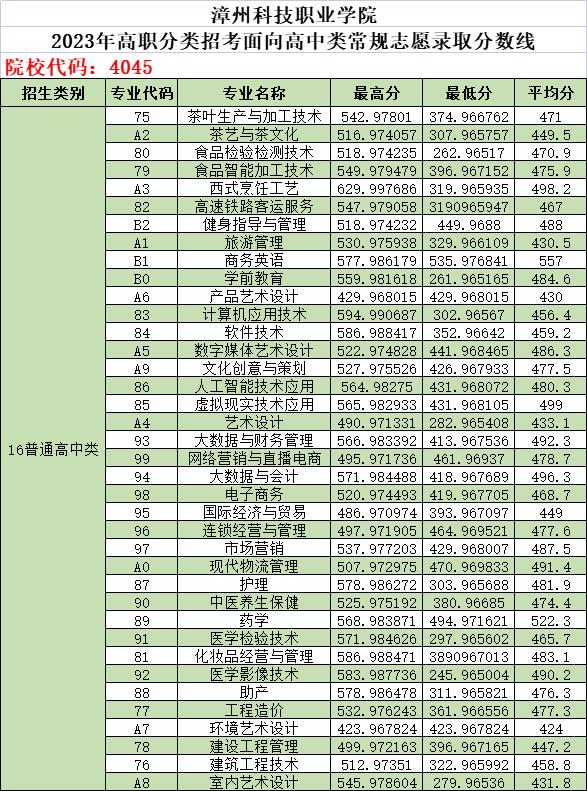 漳州科技职业学院
2023年高职分类招考面向高中类常规志愿录取分数线
院校代码：4045

| 招生类别 | 专业代码 | 专业名称 | 最高分 | 最低分 | 平均分 |
|---|---|---|---|---|---|
| 16普通高中类 | 75 | 茶叶生产与加工技术 | 542.97801 | 374.966762 | 471 |
| | A2 | 茶艺与茶文化 | 516.974057 | 307.965757 | 449.5 |
| | 80 | 食品检验检测技术 | 518.974235 | 262.96517 | 470.9 |
| | 79 | 食品智能加工技术 | 549.979479 | 396.967152 | 475.9 |
| | A3 | 西式烹饪工艺 | 629.997686 | 319.965935 | 498.2 |
| | 82 | 高速铁路客运服务 | 547.979058 | 3190965947 | 467 |
| | B2 | 健身指导与管理 | 518.974232 | 449.9688 | 488 |
| | A1 | 旅游管理 | 530.975938 | 329.966109 | 430.5 |
| | B1 | 商务英语 | 577.986179 | 535.976841 | 557 |
| | B0 | 学前教育 | 559.981618 | 261.965165 | 484.6 |
| | A6 | 产品艺术设计 | 429.968015 | 429.968015 | 430 |
| | 83 | 计算机应用技术 | 594.990687 | 302.96567 | 456.4 |
| | 84 | 软件技术 | 586.988417 | 352.96642 | 459.2 |
| | A5 | 数字媒体艺术设计 | 522.974828 | 441.968465 | 486.3 |
| | A9 | 文化创意与策划 | 527.975526 | 426.967933 | 477.5 |
| | 86 | 人工智能技术应用 | 564.98275 | 431.968072 | 480.3 |
| | 85 | 虚拟现实技术应用 | 565.982933 | 431.968105 | 499 |
| | A4 | 艺术设计 | 490.971331 | 282.965408 | 433.1 |
| | 93 | 大数据与财务管理 | 566.983392 | 413.967536 | 492.3 |
| | 99 | 网络营销与直播电商 | 495.971736 | 461.96937 | 478.7 |
| | 94 | 大数据与会计 | 571.984488 | 418.967689 | 496.3 |
| | 98 | 电子商务 | 520.974493 | 419.967705 | 468.7 |
| | 95 | 国际经济与贸易 | 486.970974 | 393.967097 | 449 |
| | 96 | 连锁经营与管理 | 497.971905 | 464.969521 | 477.6 |
| | 97 | 市场营销 | 537.977203 | 429.968007 | 487.5 |
| | A0 | 现代物流管理 | 507.972975 | 470.969833 | 491.4 |
| | 87 | 护理 | 578.986272 | 303.965688 | 481.9 |
| | 90 | 中医养生保健 | 525.975192 | 380.96685 | 474.4 |
| | 89 | 药学 | 568.983871 | 494.971621 | 522.3 |
| | 91 | 医学检验技术 | 571.984626 | 297.965602 | 465.7 |
| | 81 | 化妆品经营与管理 | 586.988471 | 3890967013 | 483.1 |
| | 92 | 医学影像技术 | 583.987736 | 245.965004 | 490.2 |
| | 88 | 助产 | 578.986478 | 311.965821 | 476.3 |
| | 77 | 工程造价 | 532.976243 | 361.966556 | 477.3 |
| | A7 | 环境艺术设计 | 423.967824 | 423.967824 | 424 |
| | 78 | 建设工程管理 | 499.972163 | 396.967165 | 447.2 |
| | 76 | 建筑工程技术 | 512.97351 | 322.965992 | 458.8 |
| | A8 | 室内艺术设计 | 545.978604 | 279.96536 | 431.8 |